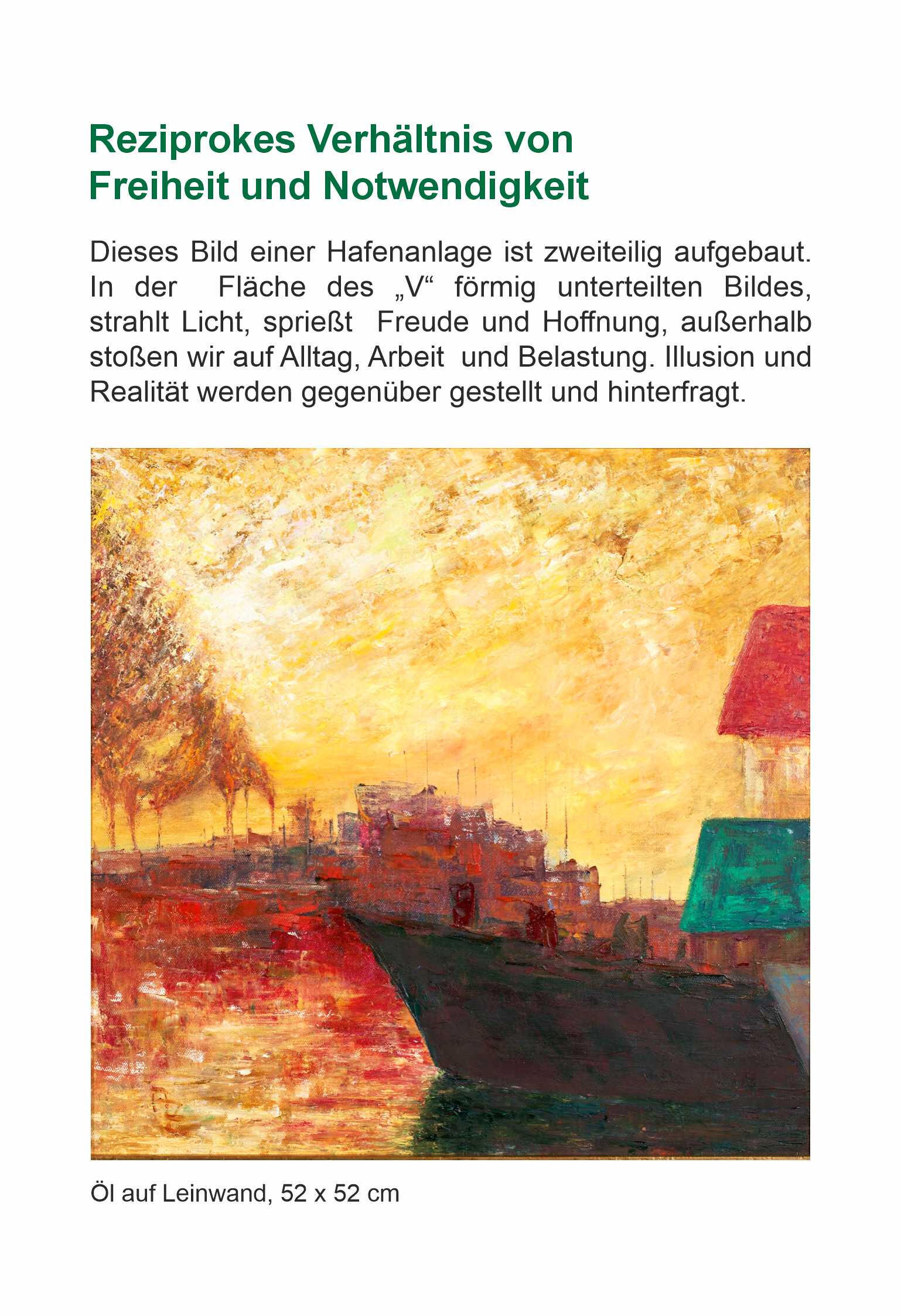 Reziprokes Verhältnis von
Freiheit und Notwendigkeit

Dieses Bild einer Hafenanlage ist zweiteilig aufgebaut. In der Fläche des „V“ förmig unterteilten Bildes, strahlt Licht, sprießt Freude und Hoffnung, außerhalb stoßen wir auf Alltag, Arbeit und Belastung. Illusion und Realität werden gegenüber gestellt und hinterfragt.

Öl auf Leinwand, 52 x 52 cm